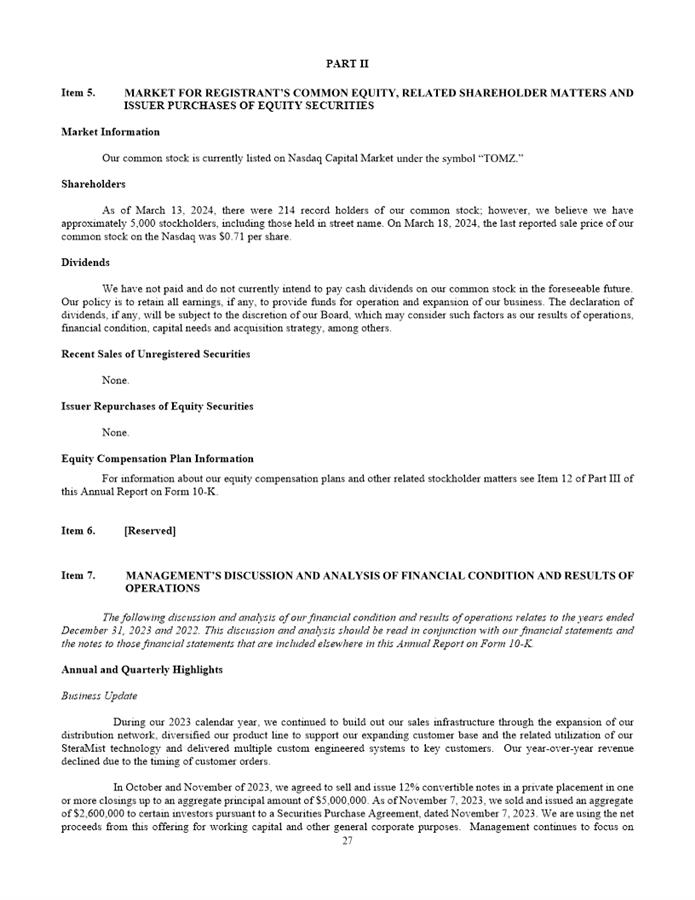 PART II

Item 5. MARKET FOR REGISTRANT'S COMMON EQUITY, RELATED SHAREHOLDER MATTERS AND ISSUER PURCHASES OF EQUITY SECURITIES

Market Information

Our common stock is currently listed on Nasdaq Capital Market under the symbol "TOMZ."

Shareholders

As of March 13, 2024, there were 214 record holders of our common stock; however, we believe we have approximately 5,000 stockholders, including those held in street name. On March 18, 2024, the last reported sale price of our common stock on the Nasdaq was $0.71 per share.

Dividends

We have not paid and do not currently intend to pay cash dividends on our common stock in the foreseeable future. Our policy is to retain all earnings, if any, to provide funds for operation and expansion of our business. The declaration of dividends, if any, will be subject to the discretion of our Board, which may consider such factors as our results of operations, financial condition, capital needs and acquisition strategy, among others.

Recent Sales of Unregistered Securities

None.

Issuer Repurchases of Equity Securities

None.

Equity Compensation Plan Information

For information about our equity compensation plans and other related stockholder matters see Item 12 of Part III of this Annual Report on Form 10-K.

Item 6. [Reserved]

Item 7. MANAGEMENT'S DISCUSSION AND ANALYSIS OF FINANCIAL CONDITION AND RESULTS OF OPERATIONS

The following discussion and analysis of our financial condition and results of operations relates to the years ended December 31, 2023 and 2022. This discussion and analysis should be read in conjunction with our financial statements and the notes to those financial statements that are included elsewhere in this Annual Report on Form 10-K.

Annual and Quarterly Highlights

Business Update

During our 2023 calendar year, we continued to build out our sales infrastructure through the expansion of our distribution network, diversified our product line to support our expanding customer base and the related utilization of our SteraMist technology and delivered multiple custom engineered systems to key customers. Our year-over-year revenue declined due to the timing of customer orders.

In October and November of 2023, we agreed to sell and issue 12% convertible notes in a private placement in one or more closings up to an aggregate principal amount of $5,000,000. As of November 7, 2023, we sold and issued an aggregate of $2,600,000 to certain investors pursuant to a Securities Purchase Agreement, dated November 7, 2023. We are using the net proceeds from this offering for working capital and other general corporate purposes. Management continues to focus on

27